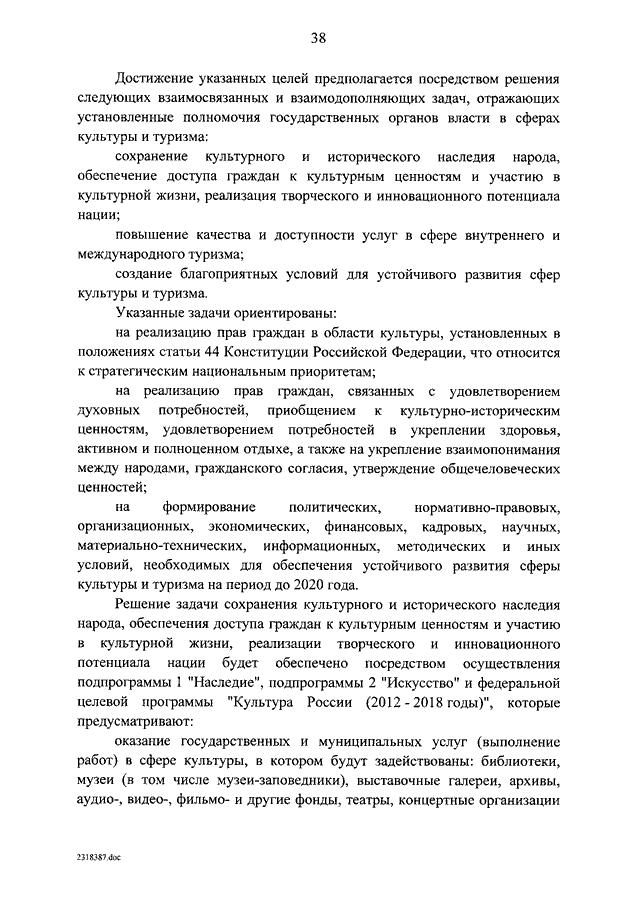 38

Достижение указанных целей предполагается посредством решения следующих взаимосвязанных и взаимодополняющих задач, отражающих установленные полномочия государственных органов власти в сферах культуры и туризма:

сохранение культурного и исторического наследия народа, обеспечение доступа граждан к культурным ценностям и участию в культурной жизни, реализация творческого и инновационного потенциала нации;

повышение качества и доступности услуг в сфере внутреннего и международного туризма;

создание благоприятных условий для устойчивого развития сфер культуры и туризма.

Указанные задачи ориентированы:

на реализацию прав граждан в области культуры, установленных в положениях статьи 44 Конституции Российской Федерации, что относится к стратегическим национальным приоритетам;

на реализацию прав граждан, связанных с удовлетворением духовных потребностей, приобщением к культурно-историческим ценностям, удовлетворением потребностей в укреплении здоровья, активном и полноценном отдыхе, а также на укрепление взаимопонимания между народами, гражданского согласия, утверждение общечеловеческих ценностей;

на формирование политических, нормативно-правовых, организационных, экономических, финансовых, кадровых, научных, материально-технических, информационных, методических и иных условий, необходимых для обеспечения устойчивого развития сферы культуры и туризма на период до 2020 года.

Решение задачи сохранения культурного и исторического наследия народа, обеспечения доступа граждан к культурным ценностям и участию в культурной жизни, реализации творческого и инновационного потенциала нации будет обеспечено посредством осуществления подпрограммы 1 "Наследие", подпрограммы 2 "Искусство" и федеральной целевой программы "Культура России (2012 - 2018 годы)", которые предусматривают:

оказание государственных и муниципальных услуг (выполнение работ) в сфере культуры, в котором будут задействованы: библиотеки, музеи (в том числе музеи-заповедники), выставочные галереи, архивы, аудио-, видео-, фильмо- и другие фонды, театры, концертные организации

2318387.doc